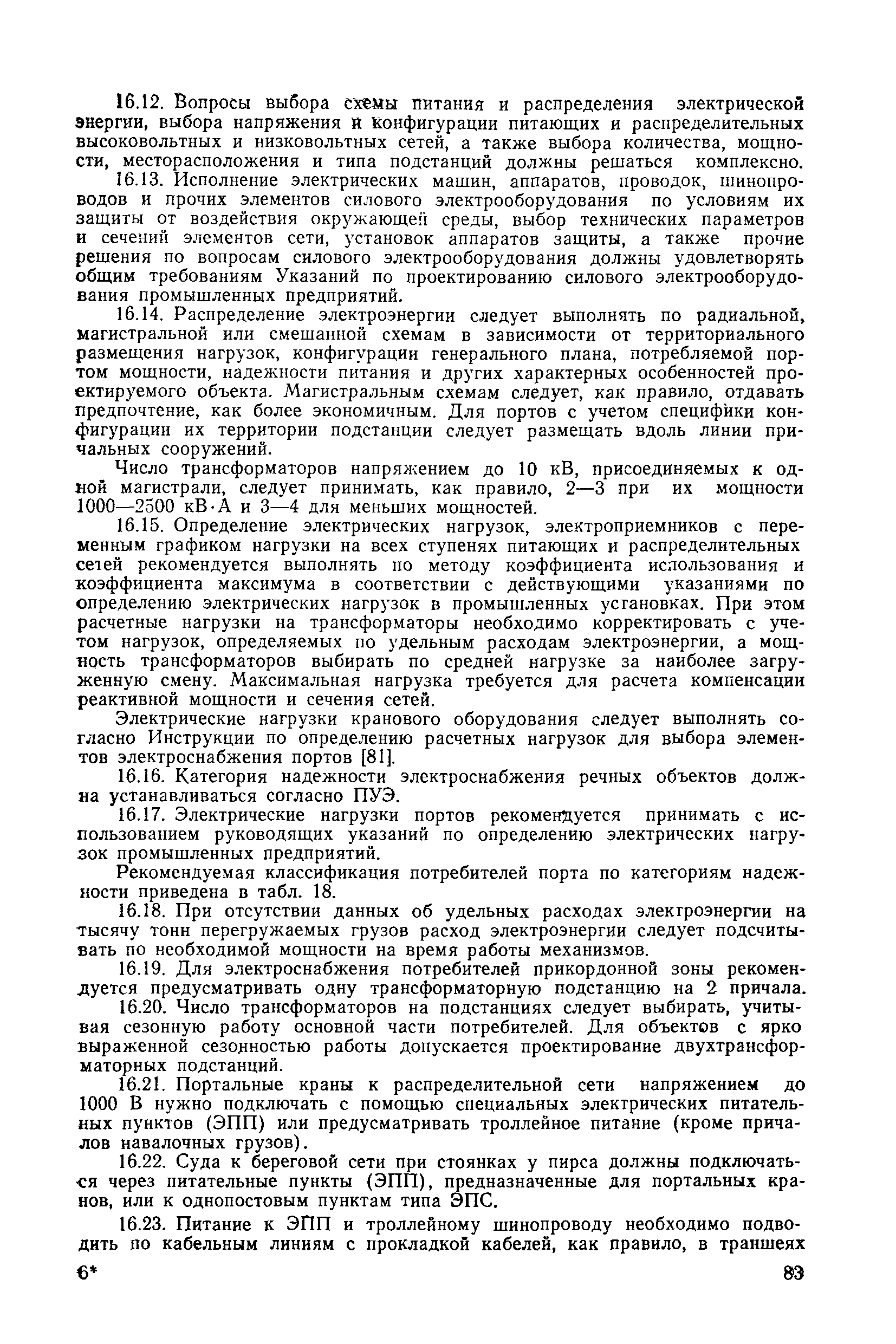 16.12. Вопросы выбора схемы питания и распределения электрической энергии, выбора напряжения и конфигурации питающих и распределительных высоковольтных и низковольтных сетей, а также выбора количества, мощности, месторасположения и типа подстанций должны решаться комплексно.

16.13. Исполнение электрических машин, аппаратов, проводок, шинопроводов и прочих элементов силового электрооборудования по условиям их защиты от воздействия окружающей среды, выбор технических параметров и сечений элементов сети, установок аппаратов защиты, а также прочие решения по вопросам силового электрооборудования должны удовлетворять общим требованиям Указаний по проектированию силового электрооборудования промышленных предприятий.

16.14. Распределение электроэнергии следует выполнять по радиальной, магистральной или смешанной схемам в зависимости от территориального размещения нагрузок, конфигурации генерального плана, потребляемой портом мощности, надежности питания и других характерных особенностей проектируемого объекта. Магистральным схемам следует, как правило, отдавать предпочтение, как более экономичным. Для портов с учетом специфики конфигурации их территории подстанции следует размещать вдоль линии причальных сооружений.

Число трансформаторов напряжением до 10 кВ, присоединяемых к одной магистрали, следует принимать, как правило, 2—3 при их мощности 1000—2500 кВ·А и 3—4 для меньших мощностей.

16.15. Определение электрических нагрузок, электроприемников с переменным графиком нагрузки на всех ступенях питающих и распределительных сетей рекомендуется выполнять по методу коэффициента использования и коэффициента максимума в соответствии с действующими указаниями по определению электрических нагрузок в промышленных установках. При этом расчетные нагрузки на трансформаторы необходимо корректировать с учетом нагрузок, определяемых по удельным расходам электроэнергии, а мощность трансформаторов выбирать по средней нагрузке за наиболее загруженную смену. Максимальная нагрузка требуется для расчета компенсации реактивной мощности и сечения сетей.

Электрические нагрузки кранового оборудования следует выполнять согласно Инструкции по определению расчетных нагрузок для выбора элементов электроснабжения портов [81].

16.16. Категория надежности электроснабжения речных объектов должна устанавливаться согласно ПУЭ.

16.17. Электрические нагрузки портов рекомендуется принимать с использованием руководящих указаний по определению электрических нагрузок промышленных предприятий.

Рекомендуемая классификация потребителей порта по категориям надежности приведена в табл. 18.

16.18. При отсутствии данных об удельных расходах электроэнергии на тысячу тонн перегружаемых грузов расход электроэнергии следует подсчитывать по необходимой мощности на время работы механизмов.

16.19. Для электроснабжения потребителей прикордонной зоны рекомендуется предусматривать одну трансформаторную подстанцию на 2 причала.

16.20. Число трансформаторов на подстанциях следует выбирать, учитывая сезонную работу основной части потребителей. Для объектов с ярко выраженной сезонностью работы допускается проектирование двухтрансформаторных подстанций.

16.21. Портальные краны к распределительной сети напряжением до 1000 В нужно подключать с помощью специальных электрических питательных пунктов (ЭПП) или предусматривать троллейное питание (кроме причалов навалочных грузов).

16.22. Суда к береговой сети при стоянках у пирса должны подключаться через питательные пункты (ЭПП), предназначенные для портальных кранов, или к однопостовым пунктам типа ЭПС.

16.23. Питание к ЭПП и троллейному шинопроводу необходимо подводить по кабельным линиям с прокладкой кабелей, как правило, в траншеях

6*

83